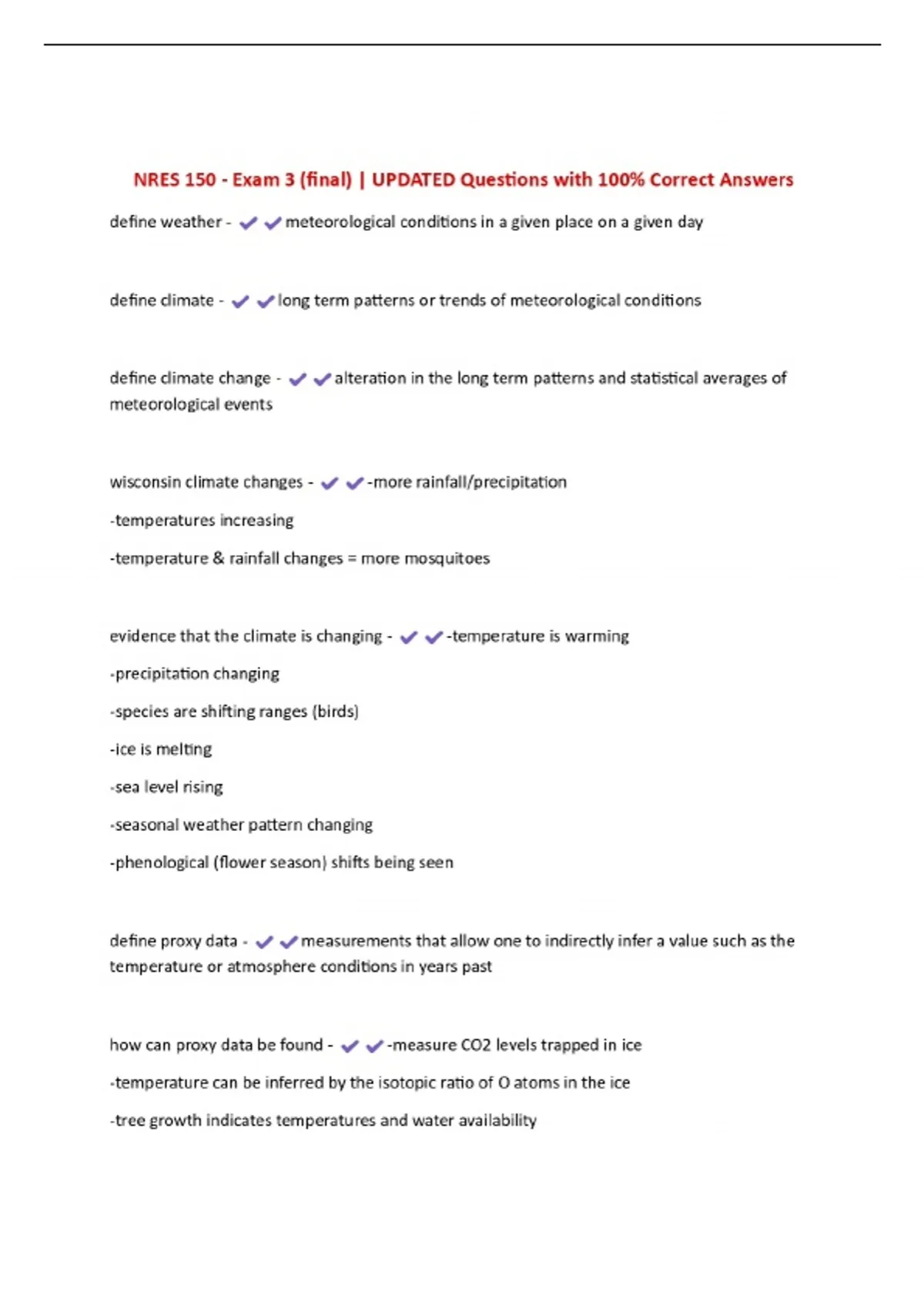 NRES 150 - Exam 3 (final) | UPDATED Questions with 100% Correct Answers

define weather - ✔✔meteorological conditions in a given place on a given day

define climate - ✔✔long term patterns or trends of meteorological conditions

define climate change - ✔✔alteration in the long term patterns and statistical averages of meteorological events

wisconsin climate changes - ✔✔-more rainfall/precipitation

-temperatures increasing

-temperature & rainfall changes = more mosquitoes

evidence that the climate is changing - ✔✔-temperature is warming

-precipitation changing

-species are shifting ranges (birds)

-ice is melting

-sea level rising

-seasonal weather pattern changing

-phenological (flower season) shifts being seen

define proxy data - ✔✔measurements that allow one to indirectly infer a value such as the temperature or atmosphere conditions in years past

how can proxy data be found - ✔✔-measure CO2 levels trapped in ice

-temperature can be inferred by the isotopic ratio of O atoms in the ice

-tree growth indicates temperatures and water availability